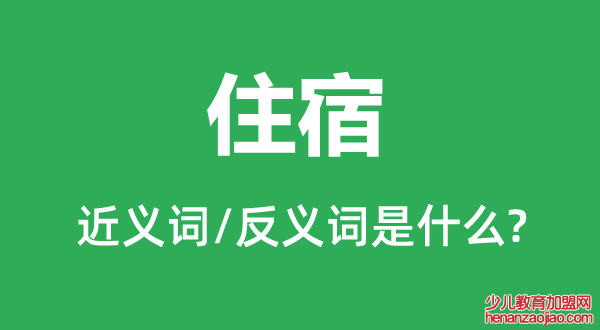 住宿

近义词/反义词是什么?

少儿教育加盟网
henanzaojiao.com